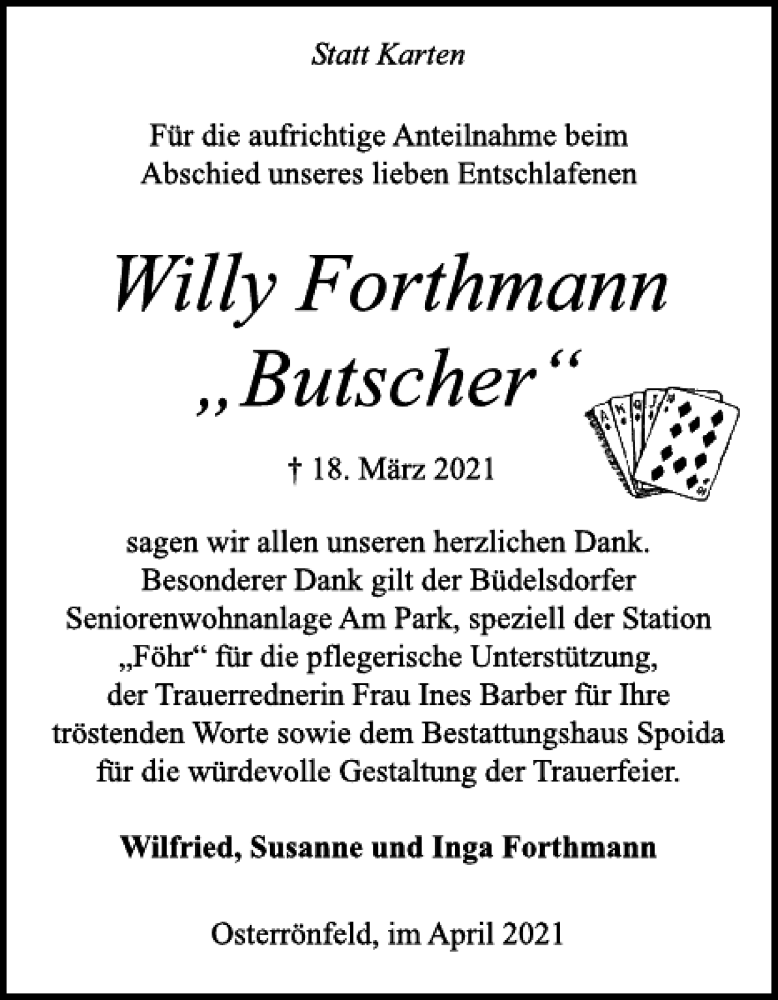 Statt Karten

Für die aufrichtige Anteilnahme beim Abschied unseres lieben Entschlafenen

Willy Forthmann
„Butscher“

† 18. März 2021

sagen wir allen unseren herzlichen Dank. Besonderer Dank gilt der Büdelsdorfer Seniorenwohnanlage Am Park, speziell der Station „Föhr“ für die pflegerische Unterstützung, der Trauerrednerin Frau Ines Barber für Ihre tröstenden Worte sowie dem Bestattungshaus Spoida für die würdevolle Gestaltung der Trauerfeier.

Wilfried, Susanne und Inga Forthmann

Osterrönfeld, im April 2021